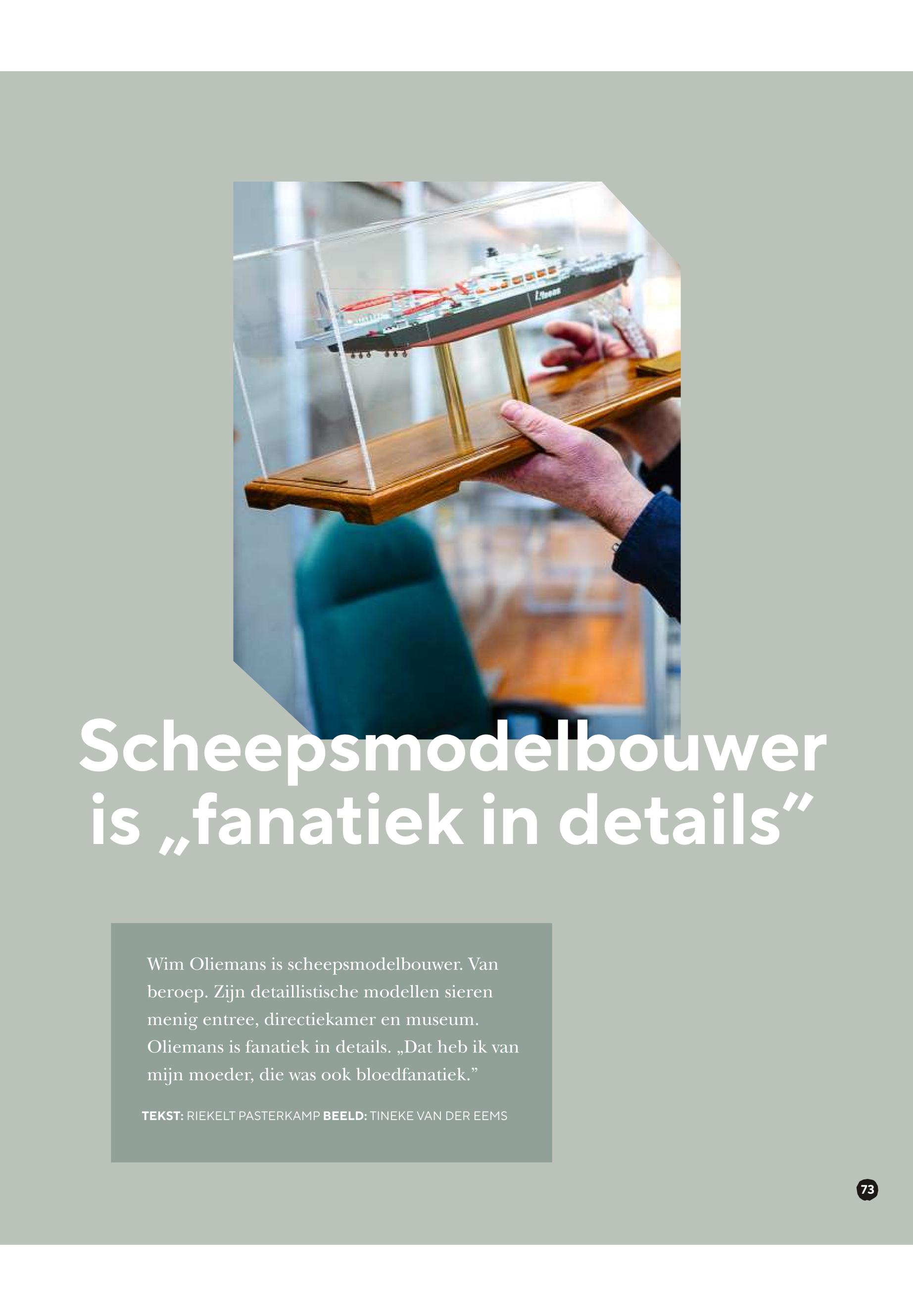 Scheepsmodelbouwer is „fanatiek in details"

Wim Oliemans is scheepsmodelbouwer. Van beroep. Zijn detaillistische modellen sieren menig entree, directiekamer en museum. Oliemans is fanatiek in details. „Dat heb ik van mijn moeder, die was ook bloedfanatiek."

TEKST: RIEKELT PASTERKAMP BEELD: TINEKE VAN DER EEMS

73